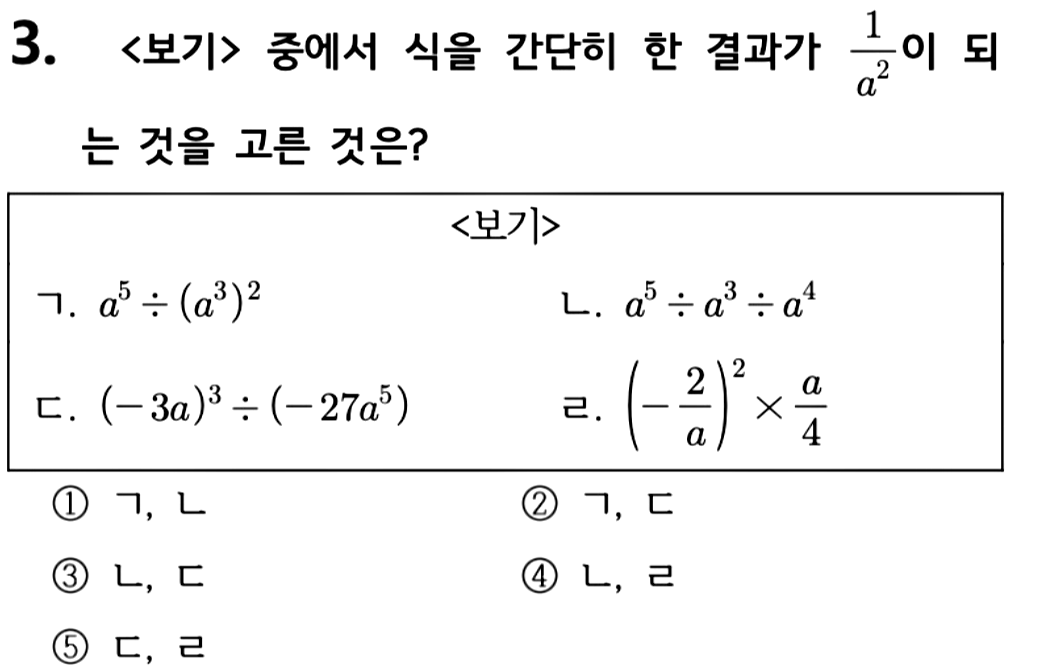 3. <보기> 중에서 식을 간단히 한 결과가 $\frac{1}{a^2}$이 되는 것을 고른 것은?

<보기>

ㄱ. $a^5 \div (a^3)^2$

ㄴ. $a^5 \div a^3 \div a^4$

ㄷ. $(-3a)^3 \div (-27a^5)$

ㄹ. $\left(-\frac{2}{a}\right)^2 \times \frac{a}{4}$

① ㄱ, ㄴ
② ㄱ, ㄷ
③ ㄴ, ㄷ
④ ㄴ, ㄹ
⑤ ㄷ, ㄹ